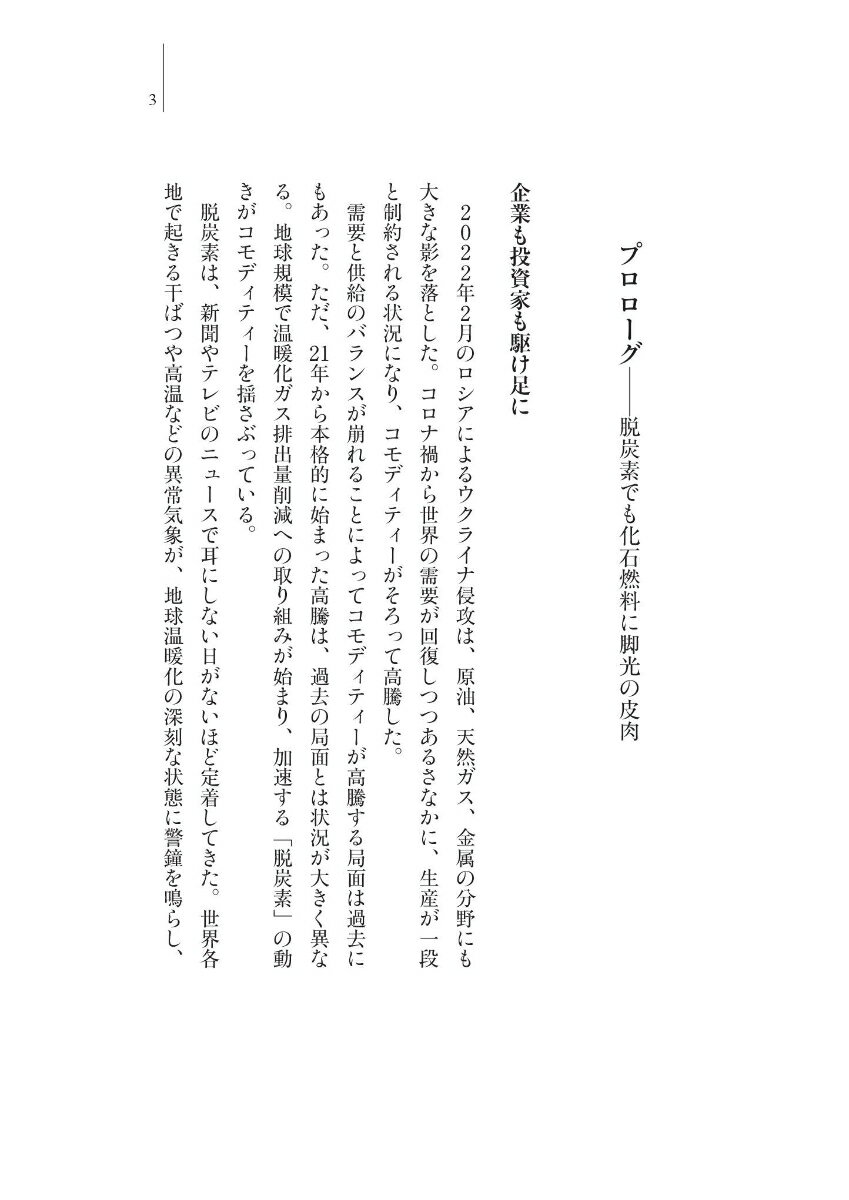 3

プロローグ――脱炭素でも化石燃料に脚光の皮肉

企業も投資家も駆け足に

2022年2月のロシアによるウクライナ侵攻は、原油、天然ガス、金属の分野にも大きな影を落とした。コロナ禍から世界の需要が回復しつつあるさなかに、生産が一段と制約される状況になり、コモディティーがそろって高騰した。

需要と供給のバランスが崩れることによってコモディティーが高騰する局面は過去にもあった。ただ、21年から本格的に始まった高騰は、過去の局面とは状況が大きく異なる。地球規模で温暖化ガス排出量削減への取り組みが始まり、加速する「脱炭素」の動きがコモディティーを揺さぶっている。

脱炭素は、新聞やテレビのニュースで耳にしない日がないほど定着してきた。世界各地で起きる干ばつや高温などの異常気象が、地球温暖化の深刻な状態に警鐘を鳴らし、